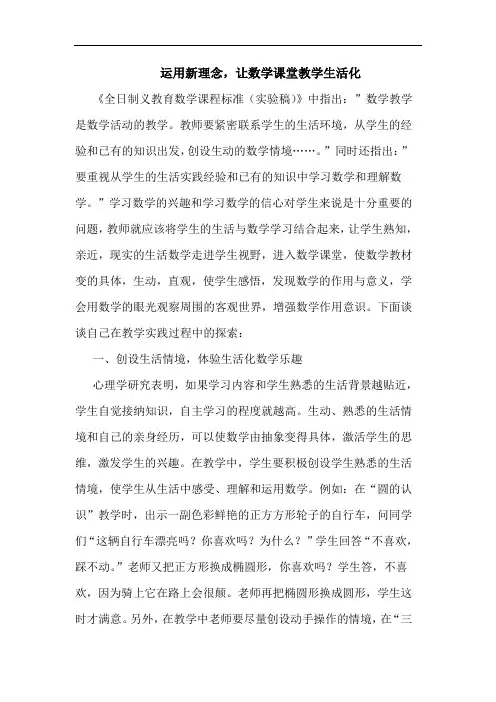 运用新理念，让数学课堂教学生活化

《全日制义教育数学课程标准（实验稿）》中指出：”数学教学是数学活动的教学。教师要紧密联系学生的生活环境，从学生的经验和已有的知识出发，创设生动的数学情境……。”同时还指出：”要重视从学生的生活实践经验和已有的知识中学习数学和理解数学。”学习数学的兴趣和学习数学的信心对学生来说是十分重要的问题，教师就应该将学生的生活与数学学习结合起来，让学生熟知，亲近，现实的生活数学走进学生视野，进入数学课堂，使数学教材变的具体，生动，直观，使学生感悟，发现数学的作用与意义，学会用数学的眼光观察周围的客观世界，增强数学作用意识。下面谈谈自己在教学实践过程中的探索：

一、创设生活情境，体验生活化数学乐趣

心理学研究表明，如果学习内容和学生熟悉的生活背景越贴近，学生自觉接纳知识，自主学习的程度就越高。生动、熟悉的生活情境和自己的亲身经历，可以使数学由抽象变得具体，激活学生的思维，激发学生的兴趣。在教学中，学生要积极创设学生熟悉的生活情境，使学生从生活中感受、理解和运用数学。例如：在“圆的认识”教学时，出示一副色彩鲜艳的正方方形轮子的自行车，问同学们“这辆自行车漂亮吗？你喜欢吗？为什么？”学生回答“不喜欢，踩不动。”老师又把正方形换成椭圆形，你喜欢吗？学生答，不喜欢，因为骑上它在路上会很颠。老师再把椭圆形换成圆形，学生这时才满意。另外，在教学中老师要尽量创设动手操作的情境，在“三